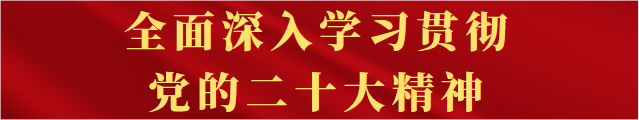 全面深入学习贯彻
党的二十大精神